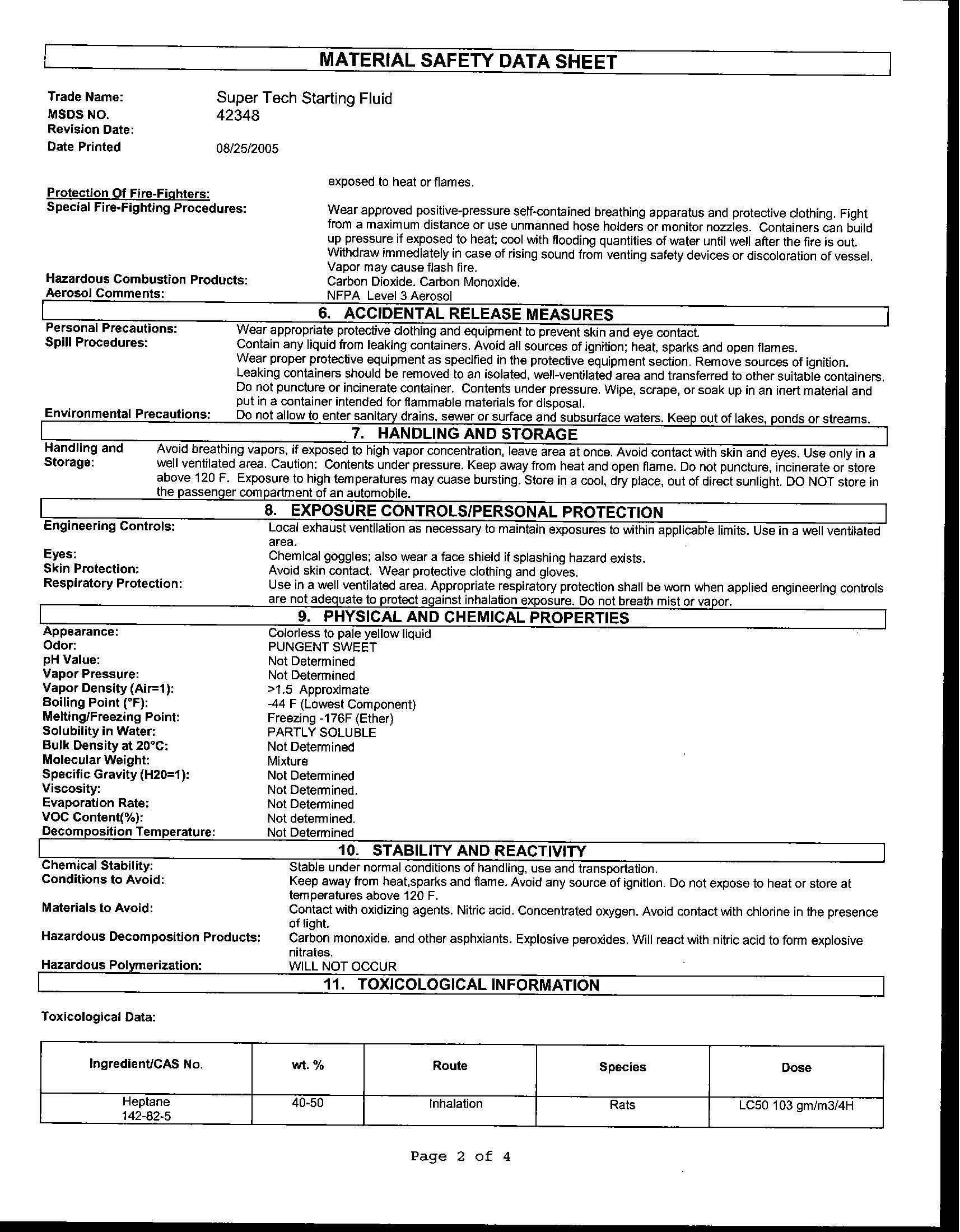 MATERIAL SAFETY DATA SHEET

Trade Name: Super Tech Starting Fluid
MSDS NO. 42348
Revision Date:
Date Printed 08/25/2005

exposed to heat or flames.

Protection Of Fire-Fighters:
Special Fire-Fighting Procedures: Wear approved positive-pressure self-contained breathing apparatus and protective clothing. Fight from a maximum distance or use unmanned hose holders or monitor nozzles. Containers can build up pressure if exposed to heat; cool with flooding quantities of water until well after the fire is out. Withdraw immediately in case of rising sound from venting safety devices or discoloration of vessel. Vapor may cause flash fire.
Hazardous Combustion Products: Carbon Dioxide. Carbon Monoxide.
Aerosol Comments: NFPA Level 3 Aerosol

6. ACCIDENTAL RELEASE MEASURES

Personal Precautions: Wear appropriate protective clothing and equipment to prevent skin and eye contact.
Spill Procedures: Contain any liquid from leaking containers. Avoid all sources of ignition; heat, sparks and open flames. Wear proper protective equipment as specified in the protective equipment section. Remove sources of ignition. Leaking containers should be removed to an isolated, well-ventilated area and transferred to other suitable containers. Do not puncture or incinerate container. Contents under pressure. Wipe, scrape, or soak up in an inert material and put in a container intended for flammable materials for disposal.
Environmental Precautions: Do not allow to enter sanitary drains, sewer or surface and subsurface waters. Keep out of lakes, ponds or streams.

7. HANDLING AND STORAGE

Handling and Storage: Avoid breathing vapors, if exposed to high vapor concentration, leave area at once. Avoid contact with skin and eyes. Use only in a well ventilated area. Caution: Contents under pressure. Keep away from heat and open flame. Do not puncture, incinerate or store above 120 F. Exposure to high temperatures may cuase bursting. Store in a cool, dry place, out of direct sunlight. DO NOT store in the passenger compartment of an automobile.

8. EXPOSURE CONTROLS/PERSONAL PROTECTION

Engineering Controls: Local exhaust ventilation as necessary to maintain exposures to within applicable limits. Use in a well ventilated area.
Eyes: Chemical goggles; also wear a face shield if splashing hazard exists.
Skin Protection: Avoid skin contact. Wear protective clothing and gloves.
Respiratory Protection: Use in a well ventilated area. Appropriate respiratory protection shall be worn when applied engineering controls are not adequate to protect against inhalation exposure. Do not breath mist or vapor.

9. PHYSICAL AND CHEMICAL PROPERTIES

Appearance: Colorless to pale yellow liquid
Odor: PUNGENT SWEET
pH Value: Not Determined
Vapor Pressure: Not Determined
Vapor Density (Air=1): >1.5 Approximate
Boiling Point (°F): -44 F (Lowest Component)
Melting/Freezing Point: Freezing -176F (Ether)
Solubility in Water: PARTLY SOLUBLE
Bulk Density at 20°C: Not Determined
Molecular Weight: Mixture
Specific Gravity (H20=1): Not Determined
Viscosity: Not Determined.
Evaporation Rate: Not Determined
VOC Content(%): Not determined.
Decomposition Temperature: Not Determined

10. STABILITY AND REACTIVITY

Chemical Stability: Stable under normal conditions of handling, use and transportation.
Conditions to Avoid: Keep away from heat,sparks and flame. Avoid any source of ignition. Do not expose to heat or store at temperatures above 120 F.
Materials to Avoid: Contact with oxidizing agents. Nitric acid. Concentrated oxygen. Avoid contact with chlorine in the presence of light.
Hazardous Decomposition Products: Carbon monoxide. and other asphxiants. Explosive peroxides. Will react with nitric acid to form explosive nitrates.
Hazardous Polymerization: WILL NOT OCCUR

11. TOXICOLOGICAL INFORMATION

Toxicological Data:

| Ingredient/CAS No. | wt. % | Route | Species | Dose |
|---|---|---|---|---|
| Heptane 142-82-5 | 40-50 | Inhalation | Rats | LC50 103 gm/m3/4H |

Page 2 of 4